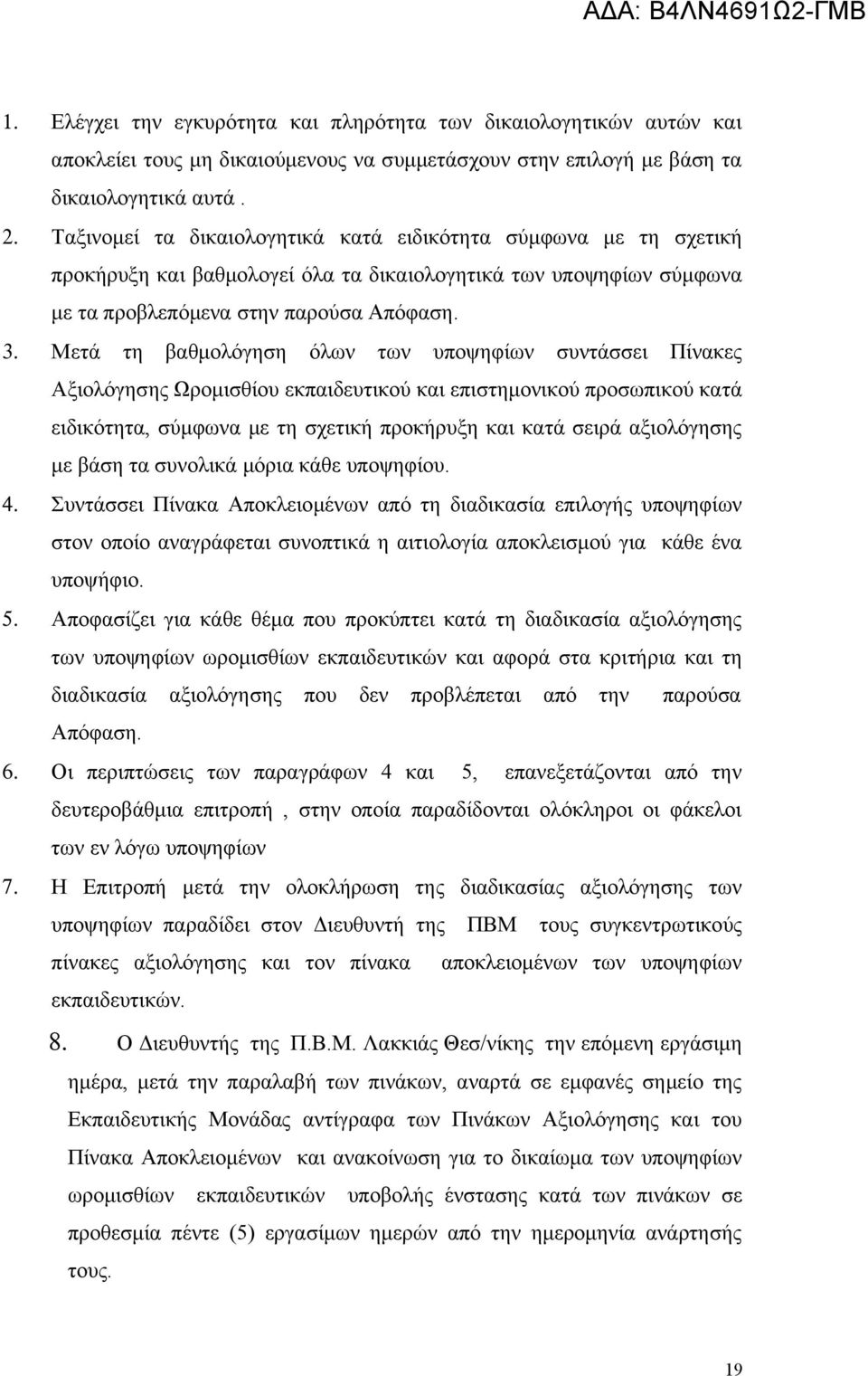 ΑΔΑ: Β4ΛΝ4691Ω2-ΓΜΒ

1. Ελέγχει την εγκυρότητα και πληρότητα των δικαιολογητικών αυτών και αποκλείει τους μη δικαιούμενους να συμμετάσχουν στην επιλογή με βάση τα δικαιολογητικά αυτά .

2. Ταξινομεί τα δικαιολογητικά κατά ειδικότητα σύμφωνα με τη σχετική προκήρυξη και βαθμολογεί όλα τα δικαιολογητικά των υποψηφίων σύμφωνα με τα προβλεπόμενα στην παρούσα Απόφαση.

3. Μετά τη βαθμολόγηση όλων των υποψηφίων συντάσσει Πίνακες Αξιολόγησης Ωρομισθίου εκπαιδευτικού και επιστημονικού προσωπικού κατά ειδικότητα, σύμφωνα με τη σχετική προκήρυξη και κατά σειρά αξιολόγησης με βάση τα συνολικά μόρια κάθε υποψηφίου.

4. Συντάσσει Πίνακα Αποκλειομένων από τη διαδικασία επιλογής υποψηφίων στον οποίο αναγράφεται συνοπτικά η αιτιολογία αποκλεισμού για κάθε ένα υποψήφιο.

5. Αποφασίζει για κάθε θέμα που προκύπτει κατά τη διαδικασία αξιολόγησης των υποψηφίων ωρομισθίων εκπαιδευτικών και αφορά στα κριτήρια και τη διαδικασία αξιολόγησης που δεν προβλέπεται από την παρούσα Απόφαση.

6. Οι περιπτώσεις των παραγράφων 4 και 5, επανεξετάζονται από την δευτεροβάθμια επιτροπή , στην οποία παραδίδονται ολόκληροι οι φάκελοι των εν λόγω υποψηφίων

7. Η Επιτροπή μετά την ολοκλήρωση της διαδικασίας αξιολόγησης των υποψηφίων παραδίδει στον Διευθυντή της ΠΒΜ τους συγκεντρωτικούς πίνακες αξιολόγησης και τον πίνακα αποκλειομένων των υποψηφίων εκπαιδευτικών.

8. Ο Διευθυντής της Π.Β.Μ. Λακκιάς Θεσ/νίκης την επόμενη εργάσιμη ημέρα, μετά την παραλαβή των πινάκων, αναρτά σε εμφανές σημείο της Εκπαιδευτικής Μονάδας αντίγραφα των Πινάκων Αξιολόγησης και του Πίνακα Αποκλειομένων και ανακοίνωση για το δικαίωμα των υποψηφίων ωρομισθίων εκπαιδευτικών υποβολής ένστασης κατά των πινάκων σε προθεσμία πέντε (5) εργασίμων ημερών από την ημερομηνία ανάρτησής τους.

19